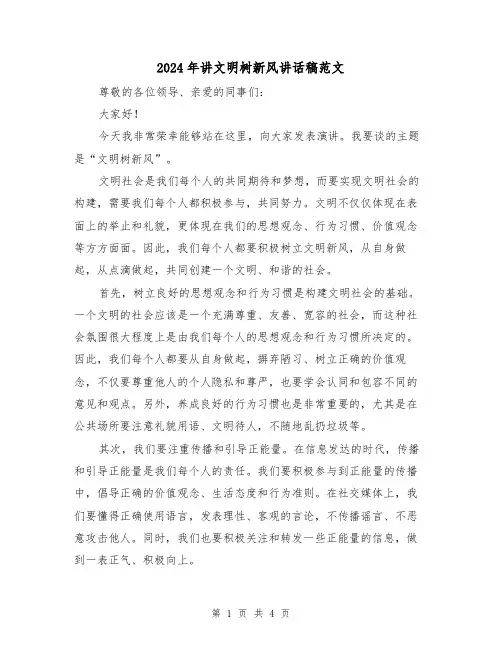 2024年讲文明树新风讲话稿范文

尊敬的各位领导、亲爱的同事们：

大家好！

今天我非常荣幸能够站在这里，向大家发表演讲。我要谈的主题是“文明树新风”。

文明社会是我们每个人的共同期待和梦想，而要实现文明社会的构建，需要我们每个人都积极参与，共同努力。文明不仅仅体现在表面上的举止和礼貌，更体现在我们的思想观念、行为习惯、价值观念等方方面面。因此，我们每个人都要积极树立文明新风，从自身做起，从点滴做起，共同创建一个文明、和谐的社会。

首先，树立良好的思想观念和行为习惯是构建文明社会的基础。一个文明的社会应该是一个充满尊重、友善、宽容的社会，而这种社会氛围很大程度上是由我们每个人的思想观念和行为习惯所决定的。因此，我们每个人都要从自身做起，摒弃陋习、树立正确的价值观念，不仅要尊重他人的个人隐私和尊严，也要学会认同和包容不同的意见和观点。另外，养成良好的行为习惯也是非常重要的，尤其是在公共场所要注意礼貌用语、文明待人，不随地乱扔垃圾等。

其次，我们要注重传播和引导正能量。在信息发达的时代，传播和引导正能量是我们每个人的责任。我们要积极参与到正能量的传播中，倡导正确的价值观念、生活态度和行为准则。在社交媒体上，我们要懂得正确使用语言，发表理性、客观的言论，不传播谣言、不恶意攻击他人。同时，我们也要积极关注和转发一些正能量的信息，做到一表正气、积极向上。

第 1 页 共 4 页